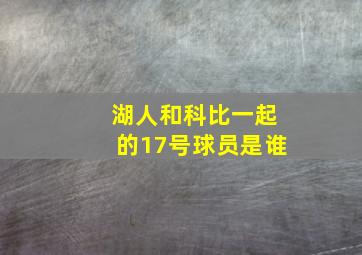 湖人和科比一起的17号球员是谁